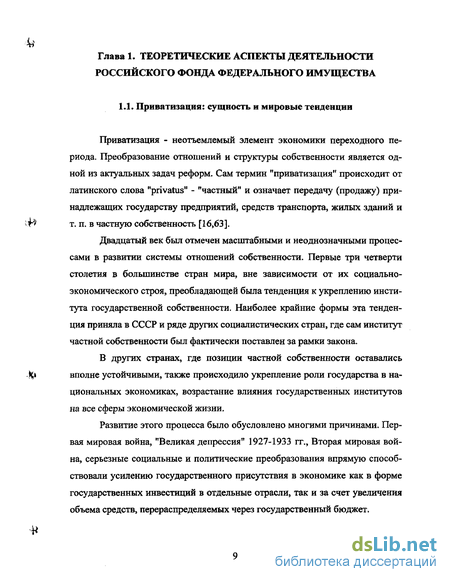 Глава 1. ТЕОРЕТИЧЕСКИЕ АСПЕКТЫ ДЕЯТЕЛЬНОСТИ РОССИЙСКОГО ФОНДА ФЕДЕРАЛЬНОГО ИМУЩЕСТВА

1.1. Приватизация: сущность и мировые тенденции

Приватизация - неотъемлемый элемент экономики переходного периода. Преобразование отношений и структуры собственности является одной из актуальных задач реформ. Сам термин "приватизация" происходит от латинского слова "privatus" - "частный" и означает передачу (продажу) принадлежащих государству предприятий, средств транспорта, жилых зданий и т. п. в частную собственность [16,63].

Двадцатый век был отмечен масштабными и неоднозначными процессами в развитии системы отношений собственности. Первые три четверти столетия в большинстве стран мира, вне зависимости от их социально-экономического строя, преобладающей была тенденция к укреплению института государственной собственности. Наиболее крайние формы эта тенденция приняла в СССР и ряде других социалистических стран, где сам институт частной собственности был фактически поставлен за рамки закона.

В других странах, где позиции частной собственности оставались вполне устойчивыми, также происходило укрепление роли государства в национальных экономиках, возрастание влияния государственных институтов на все сферы экономической жизни.

Развитие этого процесса было обусловлено многими причинами. Первая мировая война, "Великая депрессия" 1927-1933 гг., Вторая мировая война, серьезные социальные и политические преобразования впрямую способствовали усилению государственного присутствия в экономике как в форме государственных инвестиций в отдельные отрасли, так и за счет увеличения объема средств, перераспределяемых через государственный бюджет.

9

dsLib.net
библиотека диссертаций